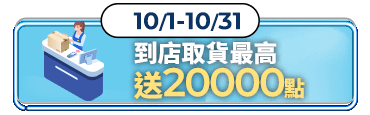 10/1-10/31

到店取貨最高
送20000點